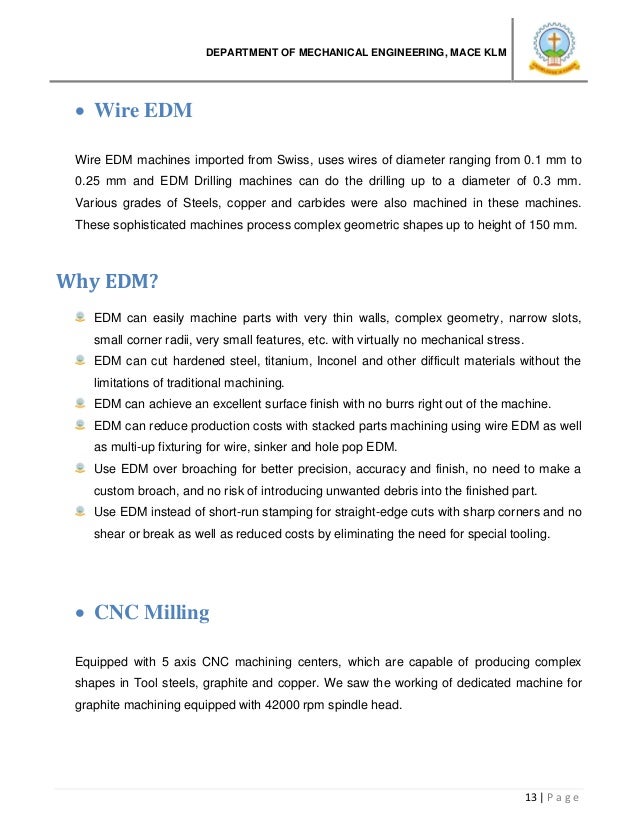 DEPARTMENT OF MECHANICAL ENGINEERING, MACE KLM

• Wire EDM

Wire EDM machines imported from Swiss, uses wires of diameter ranging from 0.1 mm to 0.25 mm and EDM Drilling machines can do the drilling up to a diameter of 0.3 mm. Various grades of Steels, copper and carbides were also machined in these machines. These sophisticated machines process complex geometric shapes up to height of 150 mm.

Why EDM?

• EDM can easily machine parts with very thin walls, complex geometry, narrow slots, small corner radii, very small features, etc. with virtually no mechanical stress.
• EDM can cut hardened steel, titanium, Inconel and other difficult materials without the limitations of traditional machining.
• EDM can achieve an excellent surface finish with no burrs right out of the machine.
• EDM can reduce production costs with stacked parts machining using wire EDM as well as multi-up fixturing for wire, sinker and hole pop EDM.
• Use EDM over broaching for better precision, accuracy and finish, no need to make a custom broach, and no risk of introducing unwanted debris into the finished part.
• Use EDM instead of short-run stamping for straight-edge cuts with sharp corners and no shear or break as well as reduced costs by eliminating the need for special tooling.

• CNC Milling

Equipped with 5 axis CNC machining centers, which are capable of producing complex shapes in Tool steels, graphite and copper. We saw the working of dedicated machine for graphite machining equipped with 42000 rpm spindle head.

13 | P a g e